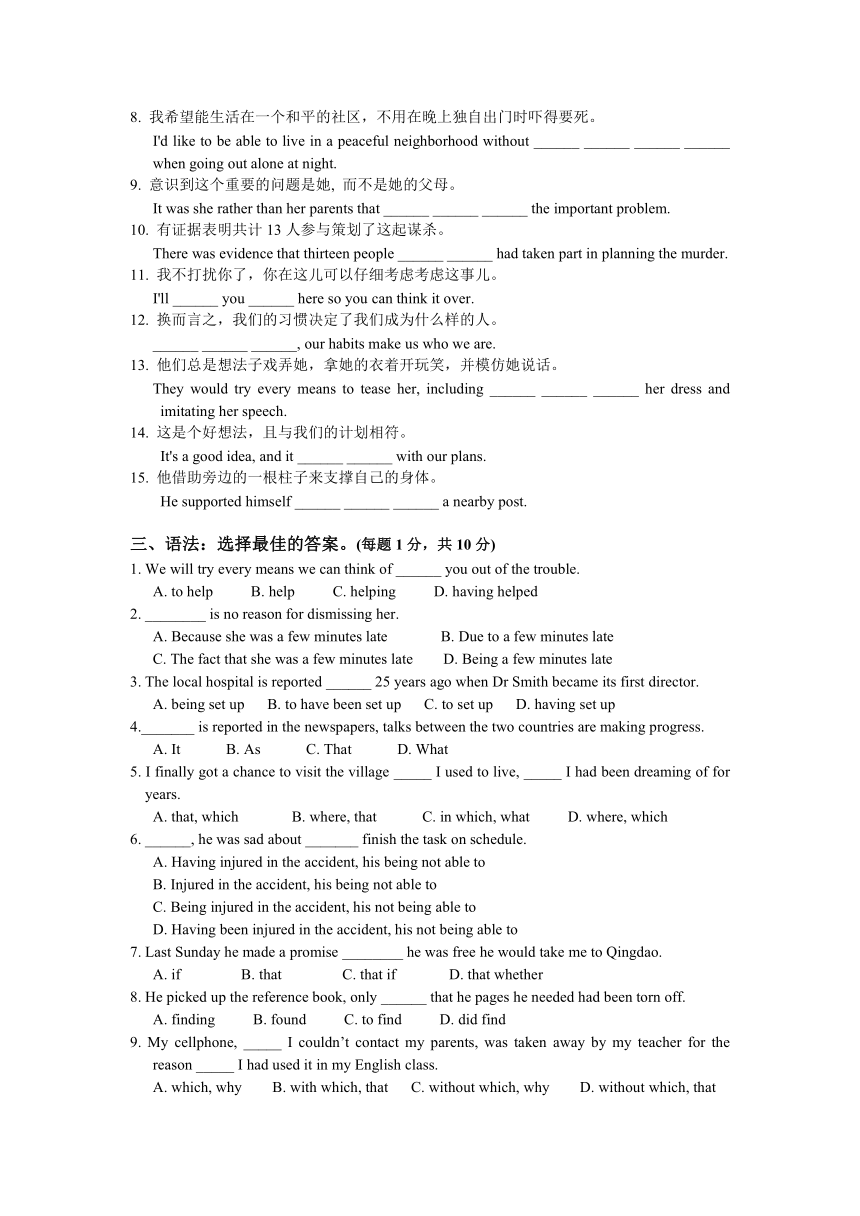 8. 我希望能生活在一个和平的社区，不用在晚上独自出门时吓得要死。

I'd like to be able to live in a peaceful neighborhood without ______ ______ ______ ______ when going out alone at night.

9. 意识到这个重要的问题是她, 而不是她的父母。

It was she rather than her parents that ______ ______ ______ the important problem.

10. 有证据表明共计 13 人参与策划了这起谋杀。

There was evidence that thirteen people ______ ______ had taken part in planning the murder.

11. 我不打扰你了，你在这儿可以仔细考虑考虑这事儿。

I'll ______ you ______ here so you can think it over.

12. 换而言之，我们的习惯决定了我们成为什么样的人。

______ ______ ______, our habits make us who we are.

13. 他们总是想法子戏弄她，拿她的衣着开玩笑，并模仿她说话。

They would try every means to tease her, including ______ ______ ______ her dress and imitating her speech.

14. 这是个好想法，且与我们的计划相符。

It's a good idea, and it ______ ______ with our plans.

15. 他借助旁边的一根柱子来支撑自己的身体。

He supported himself ______ ______ ______ a nearby post.

三、语法：选择最佳的答案。(每题 1 分，共 10 分)

1. We will try every means we can think of ______ you out of the trouble.

A. to help B. help C. helping D. having helped

2. ________ is no reason for dismissing her.

A. Because she was a few minutes late B. Due to a few minutes late

C. The fact that she was a few minutes late D. Being a few minutes late

3. The local hospital is reported ______ 25 years ago when Dr Smith became its first director.

A. being set up B. to have been set up C. to set up D. having set up

4._______ is reported in the newspapers, talks between the two countries are making progress.

A. It B. As C. That D. What

5. I finally got a chance to visit the village _____ I used to live, _____ I had been dreaming of for years.

A. that, which B. where, that C. in which, what D. where, which

6. ______, he was sad about _______ finish the task on schedule.

A. Having injured in the accident, his being not able to

B. Injured in the accident, his being not able to

C. Being injured in the accident, his not being able to

D. Having been injured in the accident, his not being able to

7. Last Sunday he made a promise ________ he was free he would take me to Qingdao.

A. if B. that C. that if D. that whether

8. He picked up the reference book, only ______ that he pages he needed had been torn off.

A. finding B. found C. to find D. did find

9. My cellphone, _____ I couldn't contact my parents, was taken away by my teacher for the reason _____ I had used it in my English class.

A. which, why B. with which, that C. without which, why D. without which, that